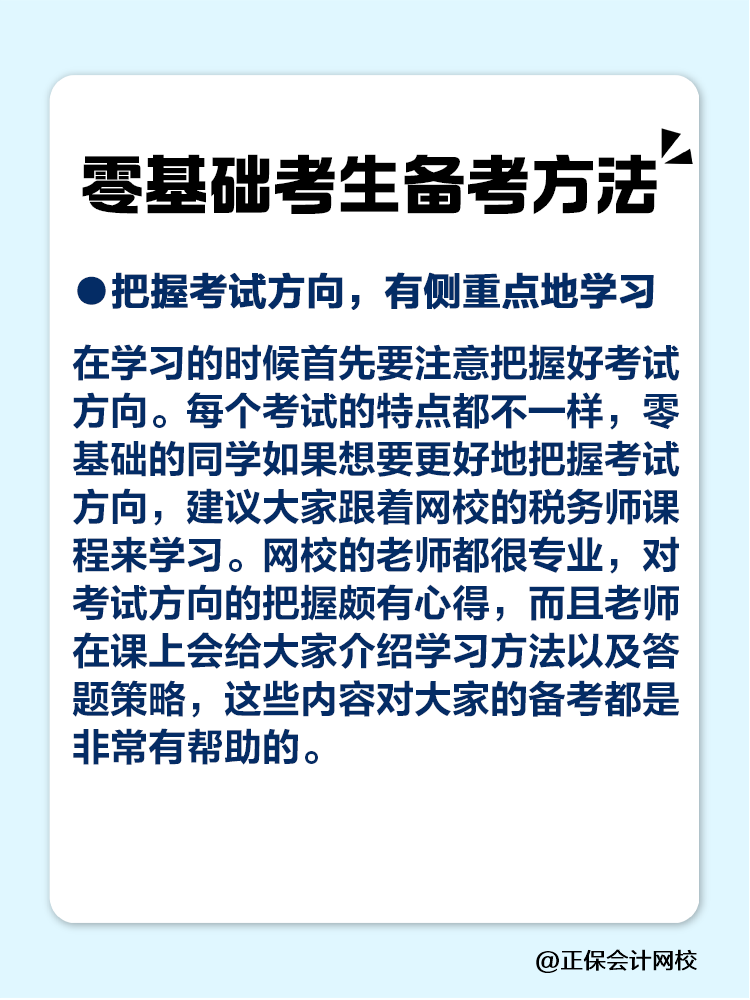 零基础考生备考方法

●把握考试方向，有侧重点地学习

在学习的时候首先要注意把握好考试方向。每个考试的特点都不一样，零基础的同学如果想要更好地把握考试方向，建议大家跟着网校的税务师课程来学习。网校的老师都很专业，对考试方向的把握颇有心得，而且老师在课上会给大家介绍学习方法以及答题策略，这些内容对大家的备考都是非常有帮助的。

@正保会计网校